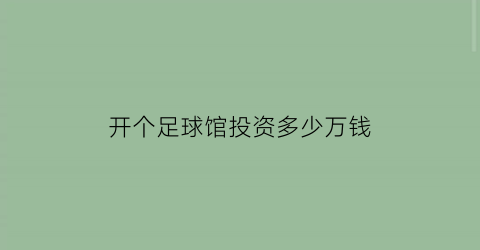 开个足球馆投资多少万钱